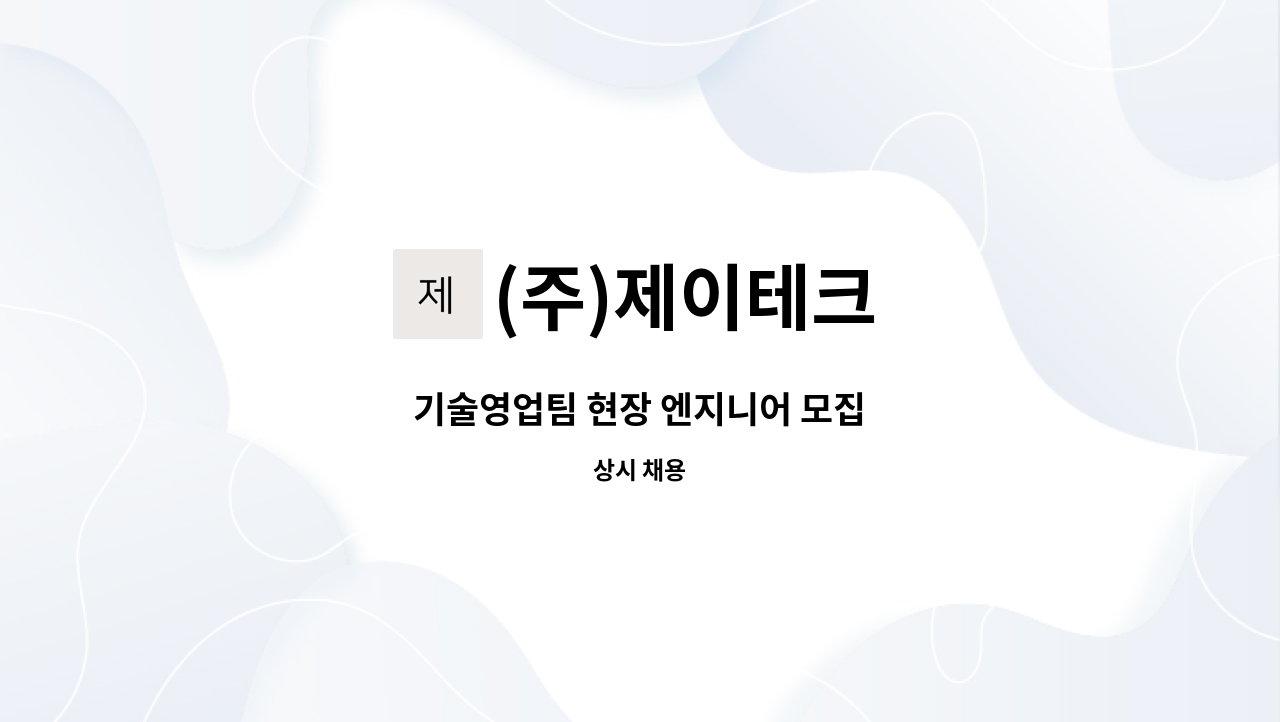 제 (주)제이테크

기술영업팀 현장 엔지니어 모집

상시 채용